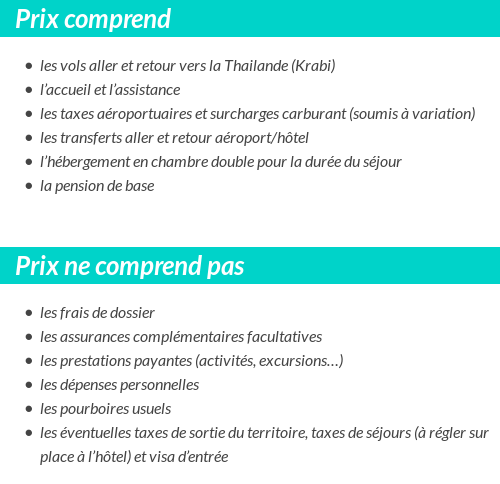 Prix comprend

- les vols aller et retour vers la Thailande (Krabi)
- l’accueil et l’assistance
- les taxes aéroportuaires et surcharges carburant (soumis à variation)
- les transferts aller et retour aéroport/hôtel
- l’hébergement en chambre double pour la durée du séjour
- la pension de base

Prix ne comprend pas

- les frais de dossier
- les assurances complémentaires facultatives
- les prestations payantes (activités, excursions…)
- les dépenses personnelles
- les pourboires usuels
- les éventuelles taxes de sortie du territoire, taxes de séjours (à régler sur place à l’hôtel) et visa d’entrée